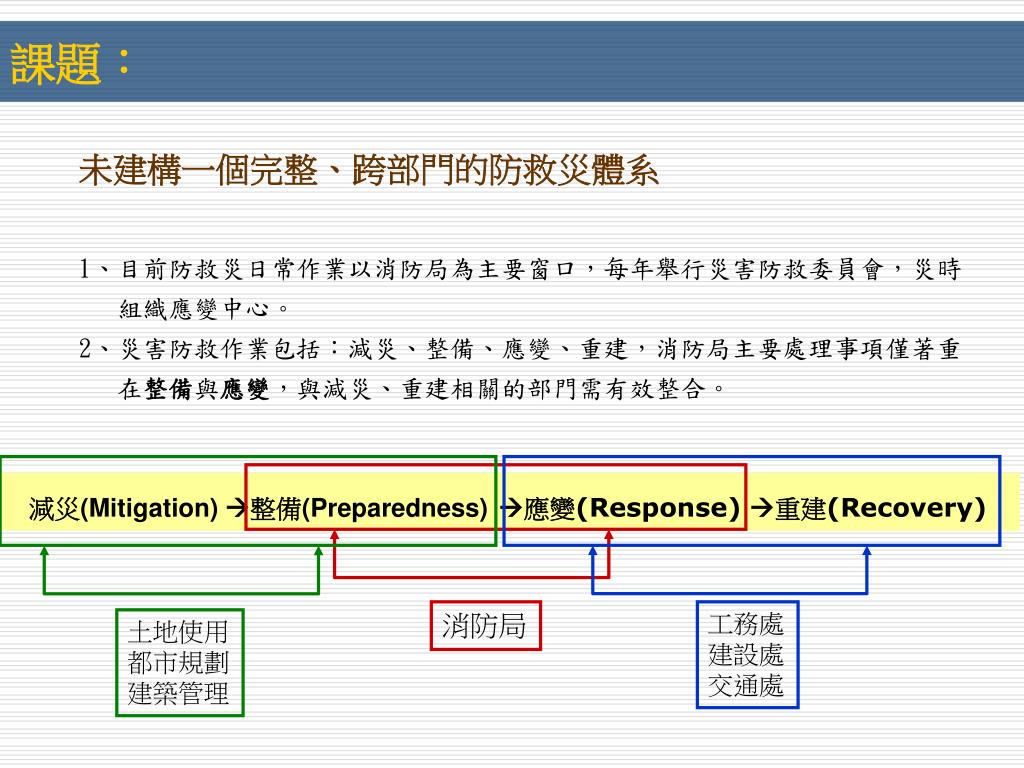 課題：

未建構一個完整、跨部門的防救災體系

1、目前防救災日常作業以消防局為主要窗口，每年舉行災害防救委員會，災時組織應變中心。

2、災害防救作業包括：減災、整備、應變、重建，消防局主要處理事項僅著重在整備與應變，與減災、重建相關的部門需有效整合。

減災(Mitigation) →整備(Preparedness) →應變(Response) →重建(Recovery)

土地使用
都市規劃
建築管理

消防局

工務處
建設處
交通處